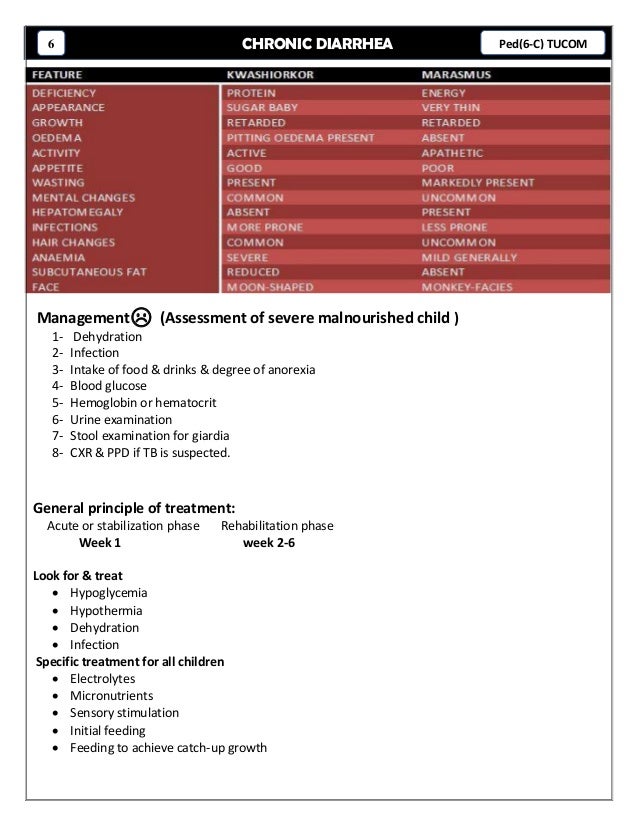 6 CHRONIC DIARRHEA Ped(6-C) TUCOM

| FEATURE | KWASHIORKOR | MARASMUS |
|---|---|---|
| DEFICIENCY | PROTEIN | ENERGY |
| APPEARANCE | SUGAR BABY | VERY THIN |
| GROWTH | RETARDED | RETARDED |
| OEDEMA | PITTING OEDEMA PRESENT | ABSENT |
| ACTIVITY | ACTIVE | APATHETIC |
| APPETITE | GOOD | POOR |
| WASTING | PRESENT | MARKEDLY PRESENT |
| MENTAL CHANGES | COMMON | UNCOMMON |
| HEPATOMEGALY | ABSENT | PRESENT |
| INFECTIONS | MORE PRONE | LESS PRONE |
| HAIR CHANGES | COMMON | UNCOMMON |
| ANAEMIA | SEVERE | MILD GENERALLY |
| SUBCUTANEOUS FAT | REDUCED | ABSENT |
| FACE | MOON-SHAPED | MONKEY-FACIES |

Management☹ (Assessment of severe malnourished child )
1- Dehydration
2- Infection
3- Intake of food & drinks & degree of anorexia
4- Blood glucose
5- Hemoglobin or hematocrit
6- Urine examination
7- Stool examination for giardia
8- CXR & PPD if TB is suspected.

General principle of treatment:
Acute or stabilization phase Rehabilitation phase
Week 1 week 2-6

Look for & treat
• Hypoglycemia
• Hypothermia
• Dehydration
• Infection
Specific treatment for all children
• Electrolytes
• Micronutrients
• Sensory stimulation
• Initial feeding
• Feeding to achieve catch-up growth